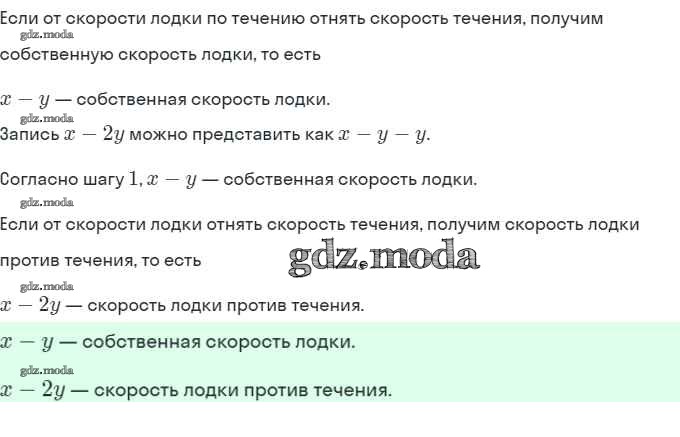 Если от скорости лодки по течению отнять скорость течения, получим собственную скорость лодки, то есть

$x - y$ — собственная скорость лодки.

Запись $x - 2y$ можно представить как $x - y - y$.

Согласно шагу $1$, $x - y$ — собственная скорость лодки.

Если от скорости лодки отнять скорость течения, получим скорость лодки против течения, то есть

$x - 2y$ — скорость лодки против течения.

$x - y$ — собственная скорость лодки.

$x - 2y$ — скорость лодки против течения.

gdz.moda